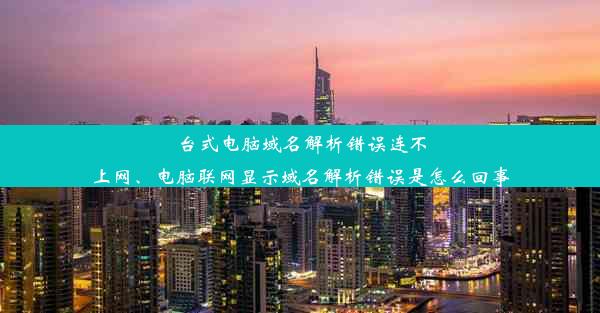 台式电脑域名解析错误连不上网、电脑联网显示域名解析错误是怎么回事